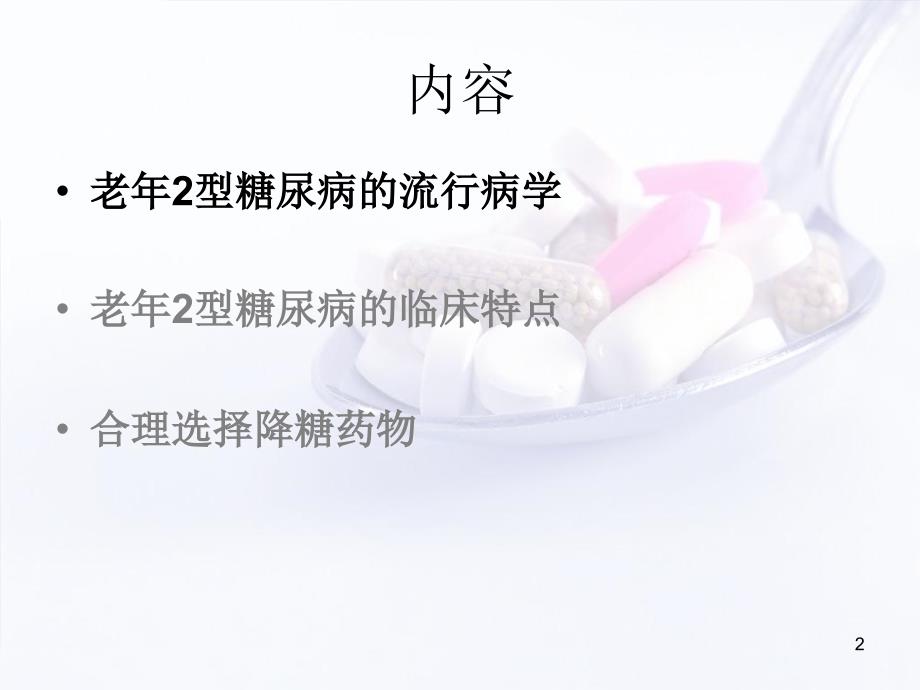 内容

• 老年2型糖尿病的流行病学

• 老年2型糖尿病的临床特点

• 合理选择降糖药物

2